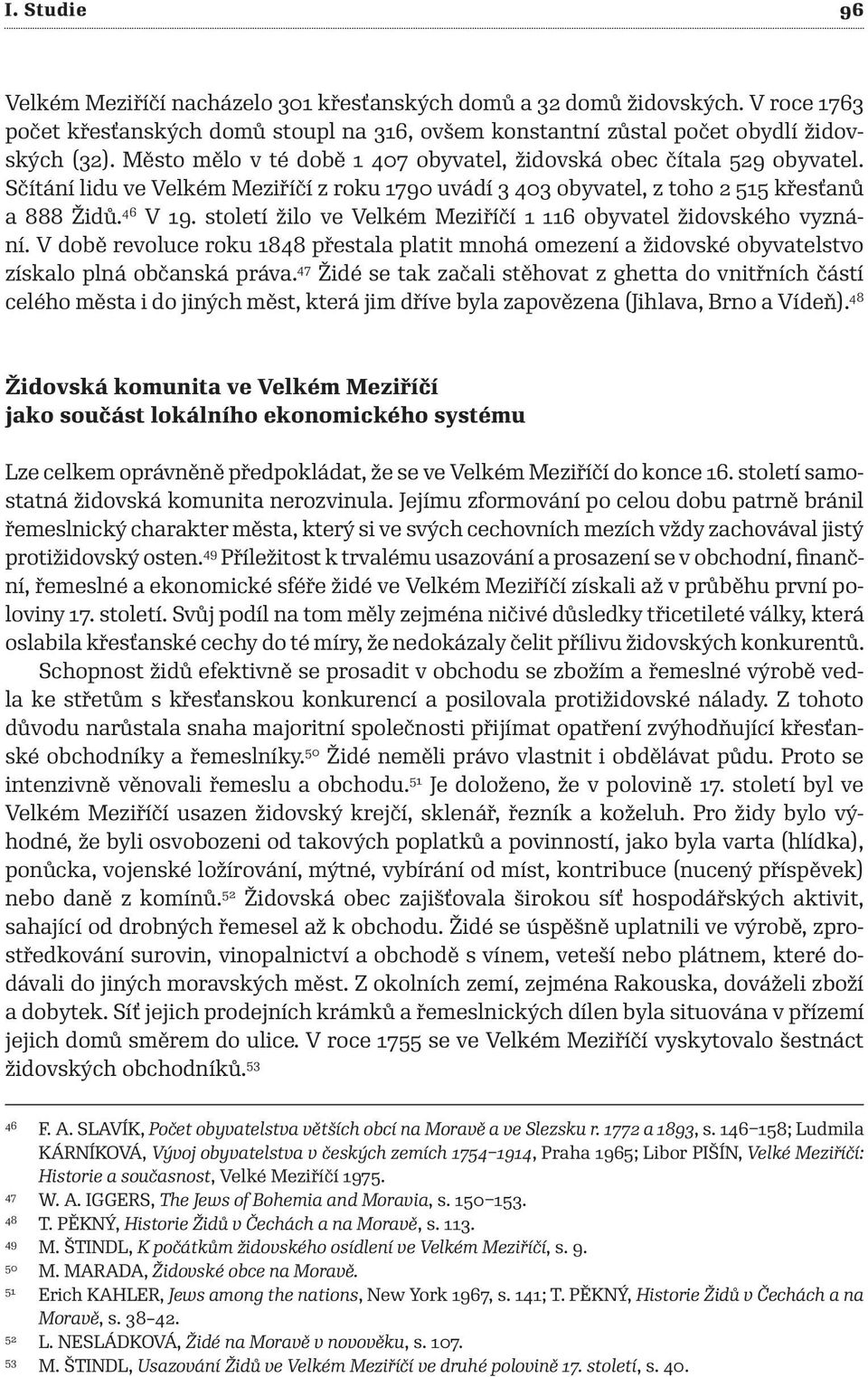 I. Studie 96

Velkém Meziříčí nacházelo 301 křesťanských domů a 32 domů židovských. V roce 1763 počet křesťanských domů stoupl na 316, ovšem konstantní zůstal počet obydlí židovských (32). Město mělo v té době 1 407 obyvatel, židovská obec čítala 529 obyvatel. Sčítání lidu ve Velkém Meziříčí z roku 1790 uvádí 3 403 obyvatel, z toho 2 515 křesťanů a 888 Židů.$^{46}$ V 19. století žilo ve Velkém Meziříčí 1 116 obyvatel židovského vyznání. V době revoluce roku 1848 přestala platit mnohá omezení a židovské obyvatelstvo získalo plná občanská práva.$^{47}$ Židé se tak začali stěhovat z ghetta do vnitřních částí celého města i do jiných měst, která jim dříve byla zapovězena (Jihlava, Brno a Vídeň).$^{48}$

Židovská komunita ve Velkém Meziříčí jako součást lokálního ekonomického systému

Lze celkem oprávněně předpokládat, že se ve Velkém Meziříčí do konce 16. století samostatná židovská komunita nerozvinula. Jejímu zformování po celou dobu patrně bránil řemeslnický charakter města, který si ve svých cechovních mezích vždy zachovával jistý protižidovský osten.$^{49}$ Příležitost k trvalému usazování a prosazení se v obchodní, finanční, řemeslné a ekonomické sféře židé ve Velkém Meziříčí získali až v průběhu první poloviny 17. století. Svůj podíl na tom měly zejména ničivé důsledky třicetileté války, která oslabila křesťanské cechy do té míry, že nedokázaly čelit přílivu židovských konkurentů.

Schopnost židů efektivně se prosadit v obchodu se zbožím a řemeslné výrobě vedla ke střetům s křesťanskou konkurencí a posilovala protižidovské nálady. Z tohoto důvodu narůstala snaha majoritní společnosti přijímat opatření zvýhodňující křesťanské obchodníky a řemeslníky.$^{50}$ Židé neměli právo vlastnit i obdělávat půdu. Proto se intenzivně věnovali řemeslu a obchodu.$^{51}$ Je doloženo, že v polovině 17. století byl ve Velkém Meziříčí usazen židovský krejčí, sklenář, řezník a koželuh. Pro židy bylo výhodné, že byli osvobozeni od takových poplatků a povinností, jako byla varta (hlídka), ponůcka, vojenské ložírování, mýtné, vybírání od míst, kontribuce (nucený příspěvek) nebo daně z komínů.$^{52}$ Židovská obec zajišťovala širokou síť hospodářských aktivit, sahající od drobných řemesel až k obchodu. Židé se úspěšně uplatnili ve výrobě, zprostředkování surovin, vinopalnictví a obchodě s vínem, veteší nebo plátnem, které dodávali do jiných moravských měst. Z okolních zemí, zejména Rakouska, dováželi zboží a dobytek. Síť jejich prodejních krámků a řemeslnických dílen byla situována v přízemí jejich domů směrem do ulice. V roce 1755 se ve Velkém Meziříčí vyskytovalo šestnáct židovských obchodníků.$^{53}$

46 F. A. SLAVÍK, Počet obyvatelstva větších obcí na Moravě a ve Slezsku r. 1772 a 1893, s. 146–158; Ludmila KÁRNÍKOVÁ, Vývoj obyvatelstva v českých zemích 1754–1914, Praha 1965; Libor PIŠÍN, Velké Meziříčí: Historie a současnost, Velké Meziříčí 1975.
47 W. A. IGGERS, The Jews of Bohemia and Moravia, s. 150–153.
48 T. PĚKNÝ, Historie Židů v Čechách a na Moravě, s. 113.
49 M. ŠTINDL, K počátkům židovského osídlení ve Velkém Meziříčí, s. 9.
50 M. MARADA, Židovské obce na Moravě.
51 Erich KAHLER, Jews among the nations, New York 1967, s. 141; T. PĚKNÝ, Historie Židů v Čechách a na Moravě, s. 38–42.
52 L. NESLÁDKOVÁ, Židé na Moravě v novověku, s. 107.
53 M. ŠTINDL, Usazování Židů ve Velkém Meziříčí ve druhé polovině 17. století, s. 40.